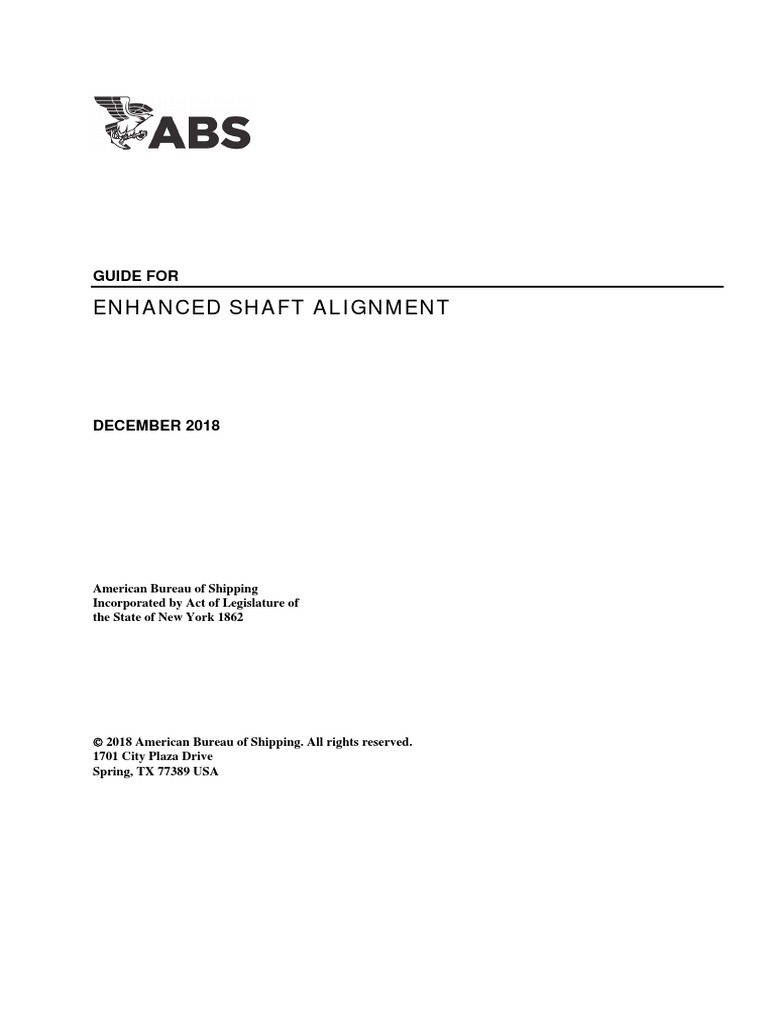 ABS

GUIDE FOR

ENHANCED SHAFT ALIGNMENT

DECEMBER 2018

American Bureau of Shipping
Incorporated by Act of Legislature of
the State of New York 1862

© 2018 American Bureau of Shipping. All rights reserved.
1701 City Plaza Drive
Spring, TX 77389 USA